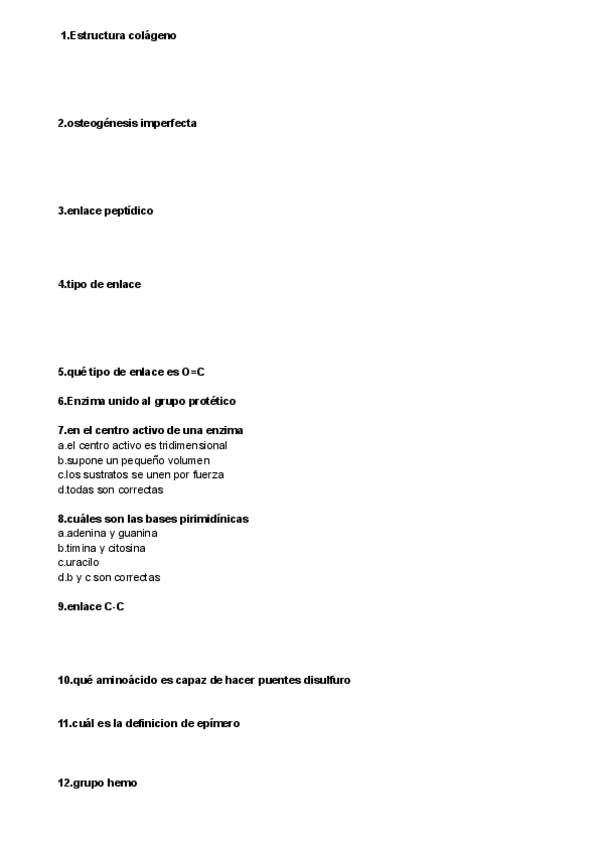 1.Estructura colágeno

2.osteogénesis imperfecta

3.enlace peptídico

4.tipo de enlace

5.qué tipo de enlace es O=C

6.Enzima unido al grupo protético

7.en el centro activo de una enzima
a.el centro activo es tridimensional
b.supone un pequeño volumen
c.los sustratos se unen por fuerza
d.todas son correctas

8.cuáles son las bases pirimidínicas
a.adenina y guanina
b.timina y citosina
c.uracilo
d.b y c son correctas

9.enlace C-C

10.qué aminoácido es capaz de hacer puentes disulfuro

11.cuál es la definicion de epímero

12.grupo hemo